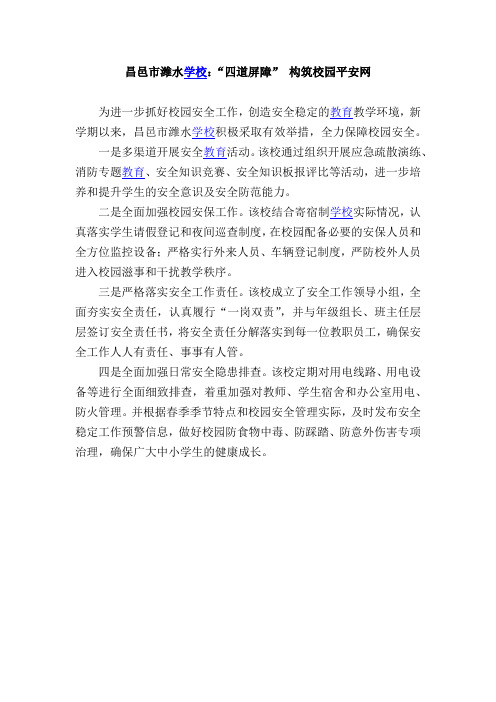 昌邑市潍水学校：“四道屏障” 构筑校园平安网

为进一步抓好校园安全工作，创造安全稳定的教育教学环境，新学期以来，昌邑市潍水学校积极采取有效举措，全力保障校园安全。

一是多渠道开展安全教育活动。该校通过组织开展应急疏散演练、消防专题教育、安全知识竞赛、安全知识板报评比等活动，进一步培养和提升学生的安全意识及安全防范能力。

二是全面加强校园安保工作。该校结合寄宿制学校实际情况，认真落实学生请假登记和夜间巡查制度，在校园配备必要的安保人员和全方位监控设备；严格实行外来人员、车辆登记制度，严防校外人员进入校园滋事和干扰教学秩序。

三是严格落实安全工作责任。该校成立了安全工作领导小组，全面夯实安全责任，认真履行“一岗双责”，并与年级组长、班主任层层签订安全责任书，将安全责任分解落实到每一位教职员工，确保安全工作人人有责任、事事有人管。

四是全面加强日常安全隐患排查。该校定期对用电线路、用电设备等进行全面细致排查，着重加强对教师、学生宿舍和办公室用电、防火管理。并根据春季季节特点和校园安全管理实际，及时发布安全稳定工作预警信息，做好校园防食物中毒、防踩踏、防意外伤害专项治理，确保广大中小学生的健康成长。